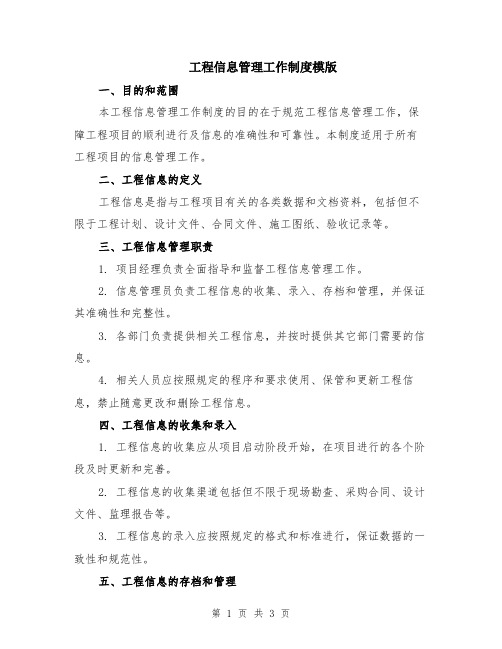 工程信息管理工作制度模版

一、目的和范围

本工程信息管理工作制度的目的在于规范工程信息管理工作，保障工程项目的顺利进行及信息的准确性和可靠性。本制度适用于所有工程项目的信息管理工作。

二、工程信息的定义

工程信息是指与工程项目有关的各类数据和文档资料，包括但不限于工程计划、设计文件、合同文件、施工图纸、验收记录等。

三、工程信息管理职责

1. 项目经理负责全面指导和监督工程信息管理工作。

2. 信息管理员负责工程信息的收集、录入、存档和管理，并保证其准确性和完整性。

3. 各部门负责提供相关工程信息，并按时提供其它部门需要的信息。

4. 相关人员应按照规定的程序和要求使用、保管和更新工程信息，禁止随意更改和删除工程信息。

四、工程信息的收集和录入

1. 工程信息的收集应从项目启动阶段开始，在项目进行的各个阶段及时更新和完善。

2. 工程信息的收集渠道包括但不限于现场勘查、采购合同、设计文件、监理报告等。

3. 工程信息的录入应按照规定的格式和标准进行，保证数据的一致性和规范性。

五、工程信息的存档和管理

第 1 页 共 3 页